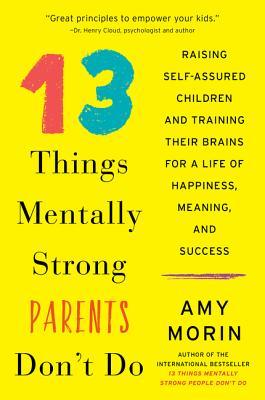 "Great principles to empower your kids."
—Dr. Henry Cloud, psychologist and author

13 Things Mentally Strong PARENTS Don't Do

RAISING SELF-ASSURED CHILDREN AND TRAINING THEIR BRAINS FOR A LIFE OF HAPPINESS, MEANING, AND SUCCESS

AMY MORIN

AUTHOR OF THE INTERNATIONAL BESTSELLER 13 THINGS MENTALLY STRONG PEOPLE DON'T DO